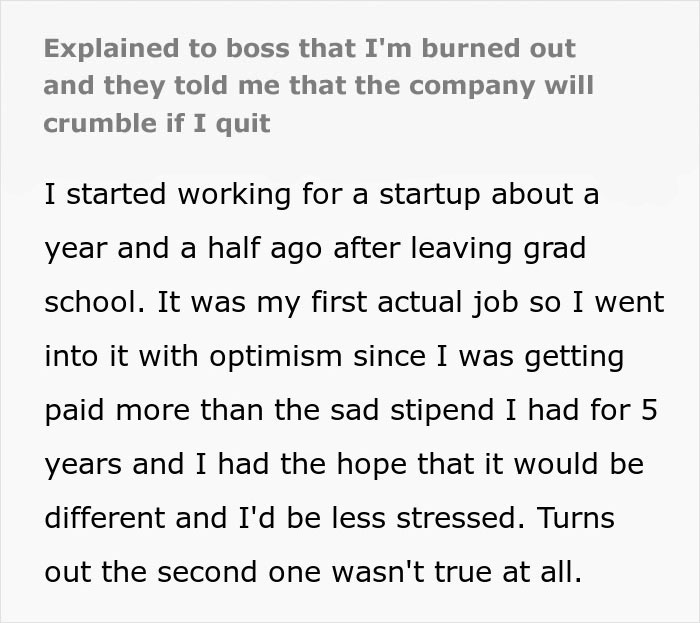 Explained to boss that I'm burned out and they told me that the company will crumble if I quit

I started working for a startup about a year and a half ago after leaving grad school. It was my first actual job so I went into it with optimism since I was getting paid more than the sad stipend I had for 5 years and I had the hope that it would be different and I'd be less stressed. Turns out the second one wasn't true at all.